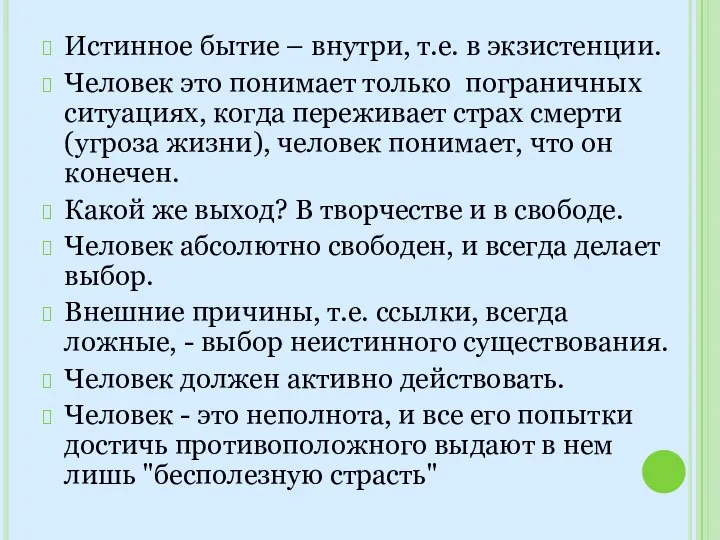 Истинное бытие – внутри, т.е. в экзистенции.

Человек это понимает только пограничных ситуациях, когда переживает страх смерти (угроза жизни), человек понимает, что он конечен.

Какой же выход? В творчестве и в свободе.

Человек абсолютно свободен, и всегда делает выбор.

Внешние причины, т.е. ссылки, всегда ложные, - выбор неистинного существования.

Человек должен активно действовать.

Человек - это неполнота, и все его попытки достичь противоположного выдают в нем лишь "бесполезную страсть"